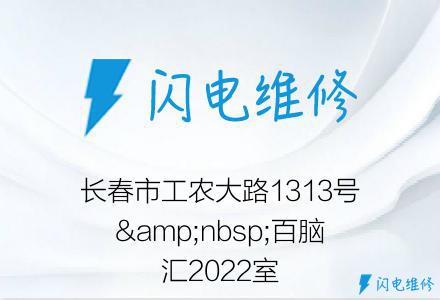 闪电维修

长春市工农大路1313号&amp;nbsp;百脑汇2022室

闪电维修